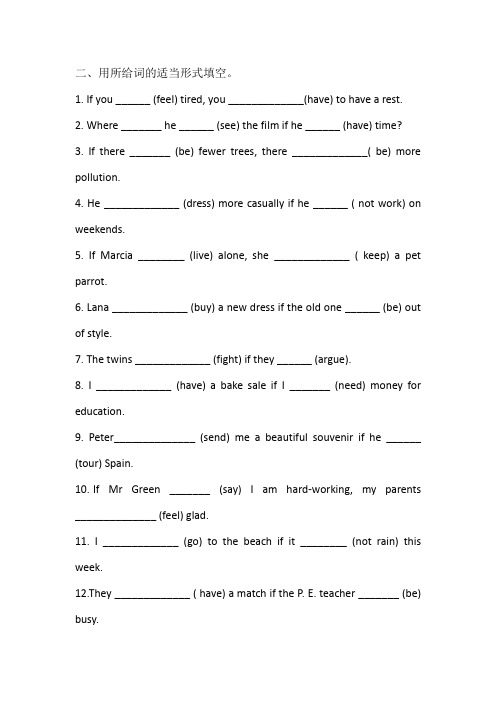 二、用所给词的适当形式填空。

1. If you ______ (feel) tired, you _____________(have) to have a rest.

2. Where _______ he ______ (see) the film if he ______ (have) time?

3. If there _______ (be) fewer trees, there _____________( be) more pollution.

4. He _____________ (dress) more casually if he ______ ( not work) on weekends.

5. If Marcia ________ (live) alone, she _____________ ( keep) a pet parrot.

6. Lana _____________ (buy) a new dress if the old one ______ (be) out of style.

7. The twins _____________ (fight) if they ______ (argue).

8. I _____________ (have) a bake sale if I _______ (need) money for education.

9. Peter______________ (send) me a beautiful souvenir if he ______ (tour) Spain.

10. If Mr Green _______ (say) I am hard-working, my parents ______________ (feel) glad.

11. I _____________ (go) to the beach if it ________ (not rain) this week.

12.They _____________ ( have) a match if the P. E. teacher _______ (be) busy.